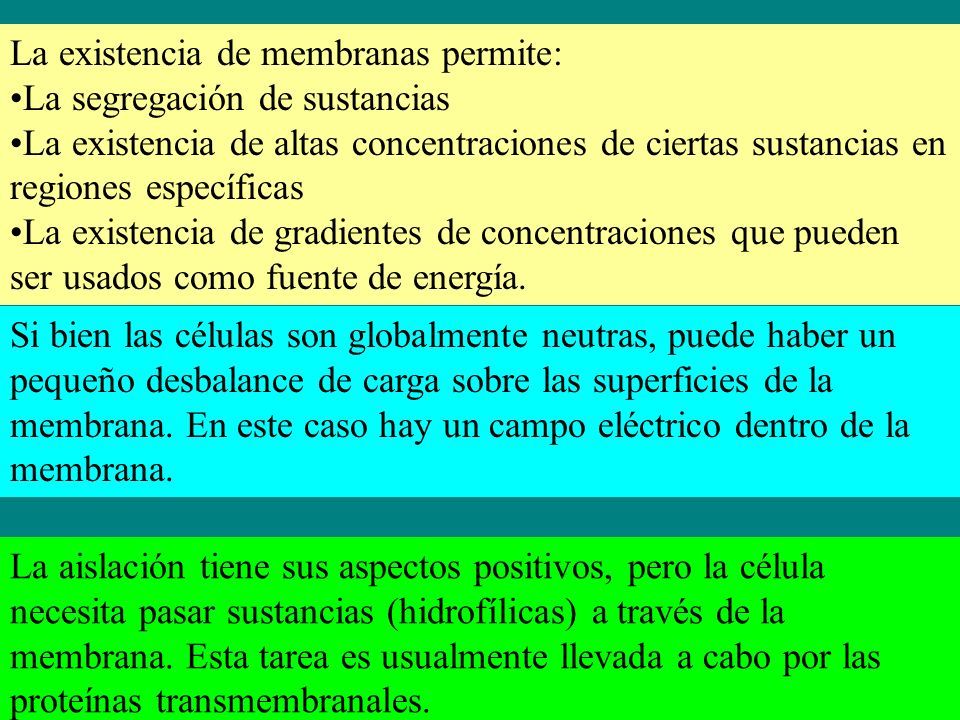 La existencia de membranas permite:
•La segregación de sustancias
•La existencia de altas concentraciones de ciertas sustancias en regiones específicas
•La existencia de gradientes de concentraciones que pueden ser usados como fuente de energía.

Si bien las células son globalmente neutras, puede haber un pequeño desbalance de carga sobre las superficies de la membrana. En este caso hay un campo eléctrico dentro de la membrana.

La aislación tiene sus aspectos positivos, pero la célula necesita pasar sustancias (hidrofílicas) a través de la membrana. Esta tarea es usualmente llevada a cabo por las proteínas transmembranales.